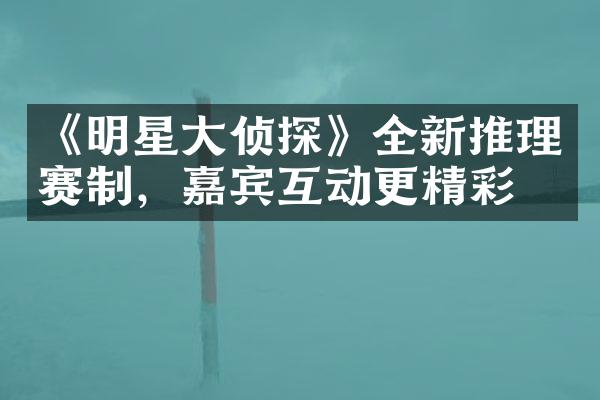 《明星大侦探》全新推理赛制，嘉宾互动更精彩